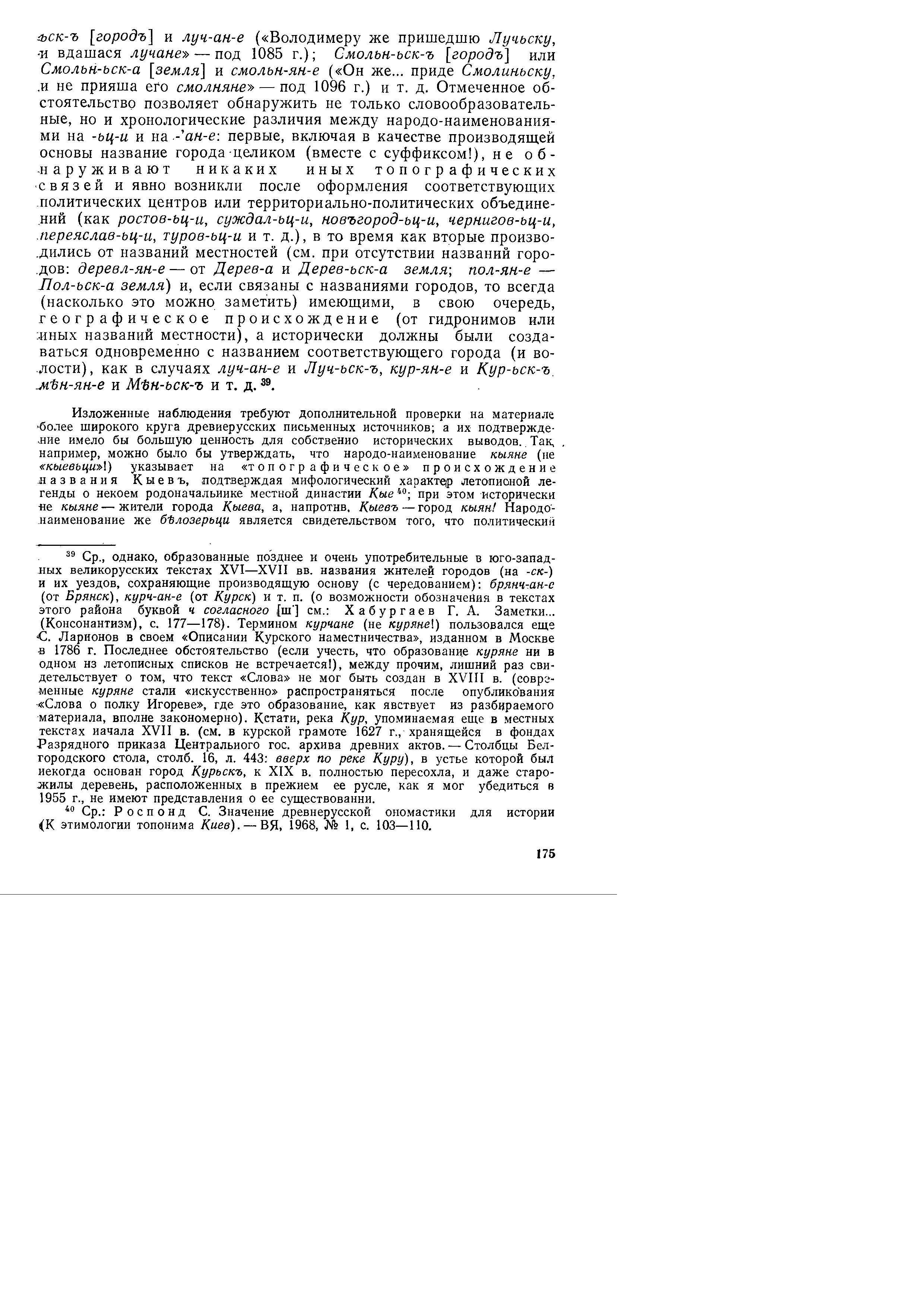 ьск-ъ [городъ] и луч-ан-е («Володимеру же пришедшю Лучьску, и вдашася лучане» — под 1085 г.); Смольн-ьск-ъ [городъ] или Смольн-ьск-а [земля] и смольн-ян-е («Он же... приде Смолиньску, и не прияша его смолняне» — под 1096 г.) и т. д. Отмеченное обстоятельство позволяет обнаружить не только словообразовательные, но и хронологические различия между народо-наименованиями на -ьц-и и на -'ан-е: первые, включая в качестве производящей основы название города целиком (вместе с суффиксом!), не обнаруживают никаких иных топографических связей и явно возникли после оформления соответствующих политических центров или территориально-политических объединений (как ростов-ьц-и, суждал-ьц-и, новъгород-ьц-и, чернигов-ьц-и, переяслав-ьц-и, туров-ьц-и и т. д.), в то время как вторые производились от названий местностей (см. при отсутствии названий городов: деревл-ян-е — от Дерев-а и Дерев-ьск-а земля; пол-ян-е — Пол-ьск-а земля) и, если связаны с названиями городов, то всегда (насколько это можно заметить) имеющими, в свою очередь, географическое происхождение (от гидронимов или иных названий местности), а исторически должны были создаваться одновременно с названием соответствующего города (и волости), как в случаях луч-ан-е и Луч-ьск-ъ, кур-ян-е и Кур-ьск-ъ, мѣн-ян-е и Мѣн-ьск-ъ и т. д.$^{39}$.

Изложенные наблюдения требуют дополнительной проверки на материале более широкого круга древнерусских письменных источников; а их подтверждение имело бы большую ценность для собственно исторических выводов. Так, например, можно было бы утверждать, что народо-наименование кыяне (не «кыевьци»!) указывает на «топографическое» происхождение названия Кыевъ, подтверждая мифологический характер летописной легенды о некоем родоначальнике местной династии Кые$^{40}$; при этом исторически не кыяне — жители города Кыева, а, напротив, Кыевъ — город кыян! Народо-наименование же бѣлозерьци является свидетельством того, что политический

$^{39}$ Ср., однако, образованные позднее и очень употребительные в юго-западных великорусских текстах XVI—XVII вв. названия жителей городов (на -ск-) и их уездов, сохраняющие производящую основу (с чередованием): брянч-ан-е (от Брянск), курч-ан-е (от Курск) и т. п. (о возможности обозначения в текстах этого района буквой ч согласного [ш'] см.: Хабургаев Г. А. Заметки... (Консонантизм), с. 177—178). Термином курчане (не куряне!) пользовался еще С. Ларионов в своем «Описании Курского наместничества», изданном в Москве в 1786 г. Последнее обстоятельство (если учесть, что образование куряне ни в одном из летописных списков не встречается!), между прочим, лишний раз свидетельствует о том, что текст «Слова» не мог быть создан в XVIII в. (современные куряне стали «искусственно» распространяться после опубликования «Слова о полку Игореве», где это образование, как явствует из разбираемого материала, вполне закономерно). Кстати, река Кур, упоминаемая еще в местных текстах начала XVII в. (см. в курской грамоте 1627 г., хранящейся в фондах Разрядного приказа Центрального гос. архива древних актов. — Столбцы Белгородского стола, столб. 16, л. 443: вверх по реке Куру), в устье которой был некогда основан город Курьскъ, к XIX в. полностью пересохла, и даже старожилы деревень, расположенных в прежнем ее русле, как я мог убедиться в 1955 г., не имеют представления о ее существовании.

$^{40}$ Ср.: Роспонд С. Значение древнерусской ономастики для истории (К этимологии топонима Киев). — ВЯ, 1968, № 1, с. 103—110.

175